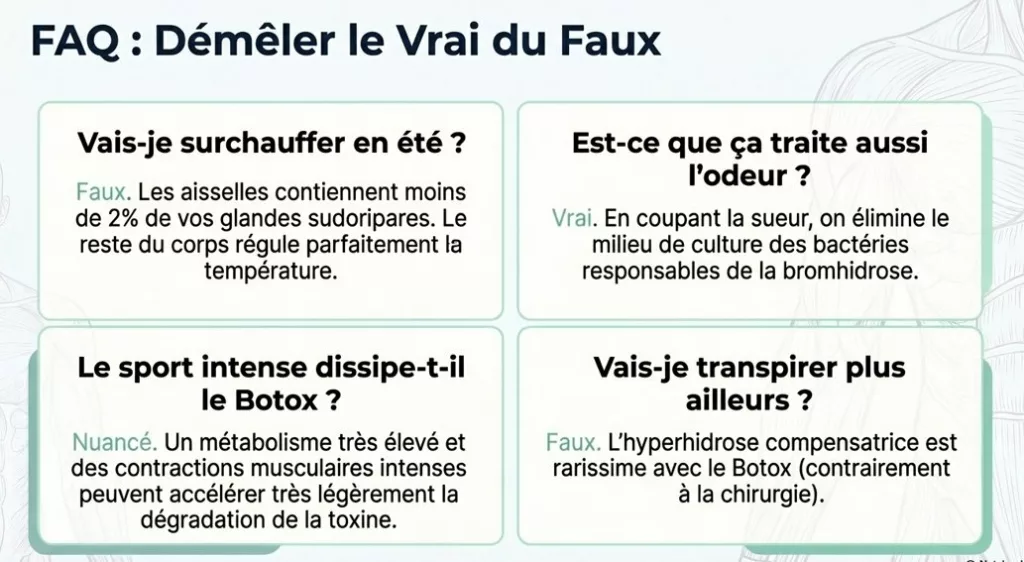 FAQ : Démêler le Vrai du Faux

Vais-je surchauffer en été ?

Faux. Les aisselles contiennent moins de 2% de vos glandes sudoripares. Le reste du corps régule parfaitement la température.

Est-ce que ça traite aussi l'odeur ?

Vrai. En coupant la sueur, on élimine le milieu de culture des bactéries responsables de la bromhidrose.

Le sport intense dissipe-t-il le Botox ?

Nuancé. Un métabolisme très élevé et des contractions musculaires intenses peuvent accélérer très légèrement la dégradation de la toxine.

Vais-je transpirer plus ailleurs ?

Faux. L'hyperhidrose compensatrice est rarissime avec le Botox (contrairement à la chirurgie).